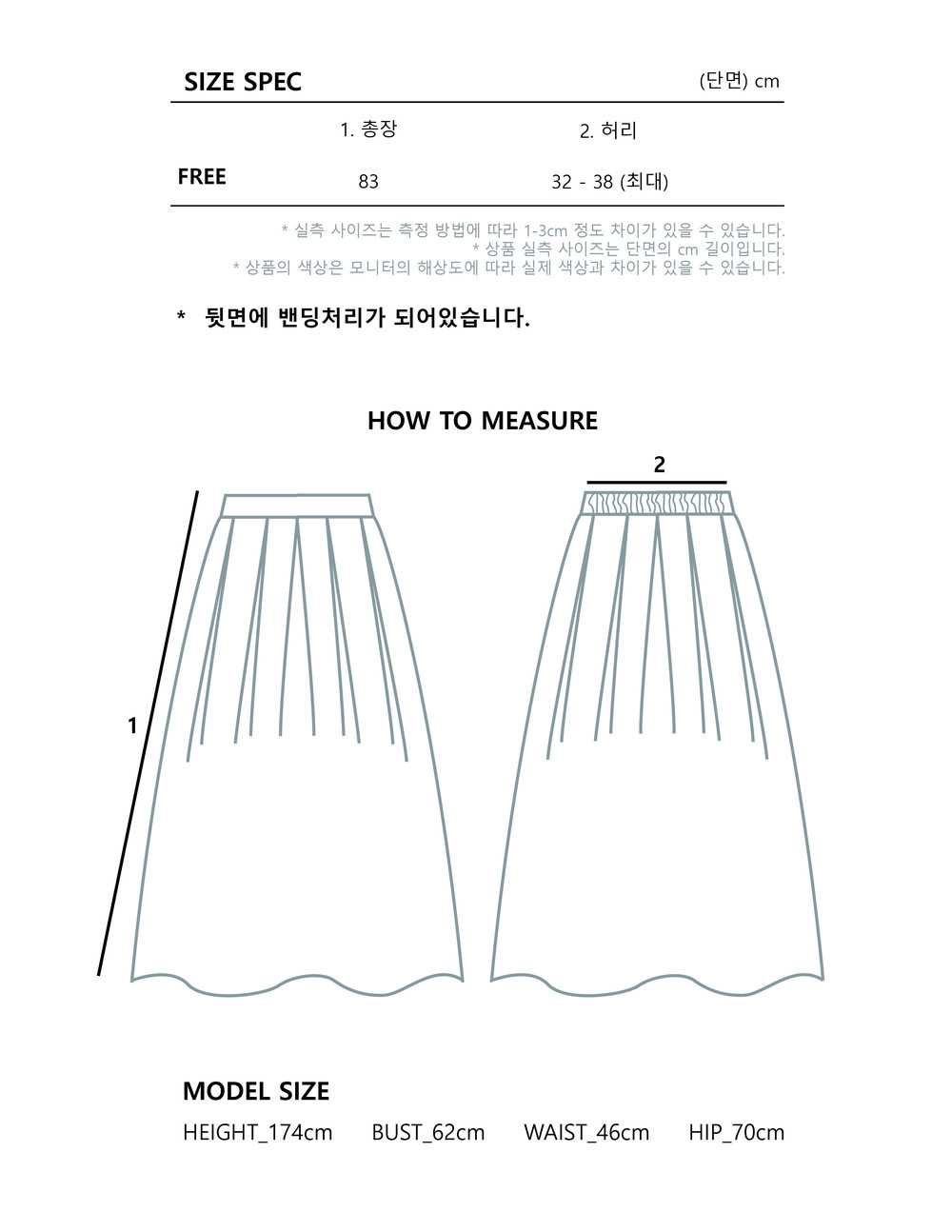 SIZE SPEC

(단면) cm

|  | 1. 총장 | 2. 허리 |
|---|---|---|
| FREE | 83 | 32 - 38 (최대) |

* 실측 사이즈는 측정 방법에 따라 1-3cm 정도 차이가 있을 수 있습니다.
* 상품 실측 사이즈는 단면의 cm 길이입니다.
* 상품의 색상은 모니터의 해상도에 따라 실제 색상과 차이가 있을 수 있습니다.

* 뒷면에 밴딩처리가 되어있습니다.

HOW TO MEASURE

2

1

MODEL SIZE

HEIGHT_174cm BUST_62cm WAIST_46cm HIP_70cm